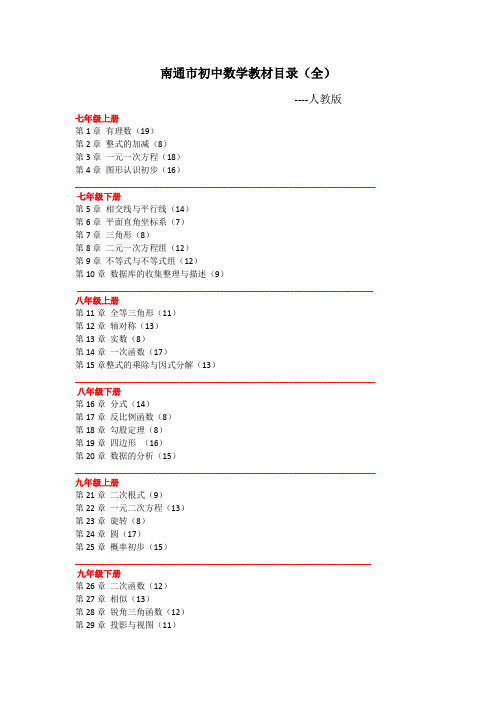 南通市初中数学教材目录（全）

----人教版

七年级上册
第 1 章 有理数（19）
第 2 章 整式的加减（8）
第 3 章 一元一次方程（18）
第 4 章 图形认识初步（16）

七年级下册
第 5 章 相交线与平行线（14）
第 6 章 平面直角坐标系（7）
第 7 章 三角形（8）
第 8 章 二元一次方程组（12）
第 9 章 不等式与不等式组（12）
第 10 章 数据库的收集整理与描述（9）

八年级上册
第 11 章 全等三角形（11）
第 12 章 轴对称（13）
第 13 章 实数（8）
第 14 章 一次函数（17）
第 15 章整式的乘除与因式分解（13）

八年级下册
第 16 章 分式（14）
第 17 章 反比例函数（8）
第 18 章 勾股定理（8）
第 19 章 四边形 （16）
第 20 章 数据的分析（15）

九年级上册
第 21 章 二次根式（9）
第 22 章 一元二次方程（13）
第 23 章 旋转（8）
第 24 章 圆（17）
第 25 章 概率初步（15）

九年级下册
第 26 章 二次函数（12）
第 27 章 相似（13）
第 28 章 锐角三角函数（12）
第 29 章 投影与视图（11）